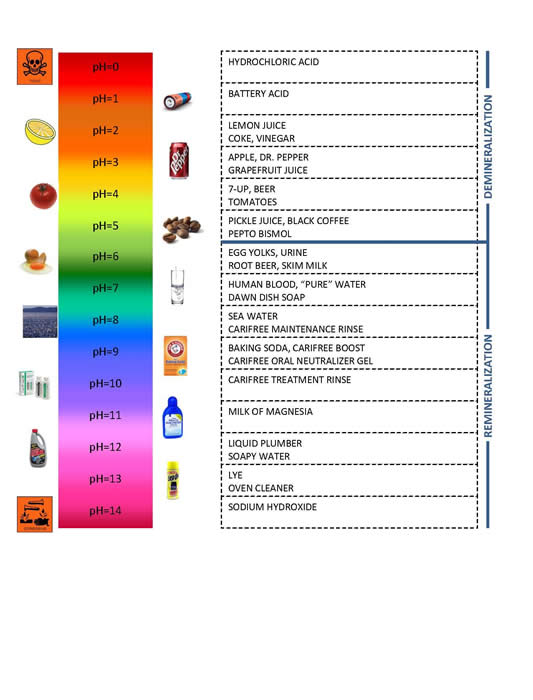 pH=0
pH=1
pH=2
pH=3
pH=4
pH=5
pH=6
pH=7
pH=8
pH=9
pH=10
pH=11
pH=12
pH=13
pH=14

HYDROCHLORIC ACID

BATTERY ACID

LEMON JUICE
COKE, VINEGAR

APPLE, DR. PEPPER
GRAPEFRUIT JUICE

7-UP, BEER
TOMATOES

PICKLE JUICE, BLACK COFFEE
PEPTO BISMOL

EGG YOLKS, URINE
ROOT BEER, SKIM MILK

HUMAN BLOOD, "PURE" WATER
DAWN DISH SOAP

SEA WATER
CARIFREE MAINTENANCE RINSE

BAKING SODA, CARIFREE BOOST
CARIFREE ORAL NEUTRALIZER GEL

CARIFREE TREATMENT RINSE

MILK OF MAGNESIA

LIQUID PLUMBER
SOAPY WATER

LYE
OVEN CLEANER

SODIUM HYDROXIDE

DEMINERALIZATION

REMINERALIZATION